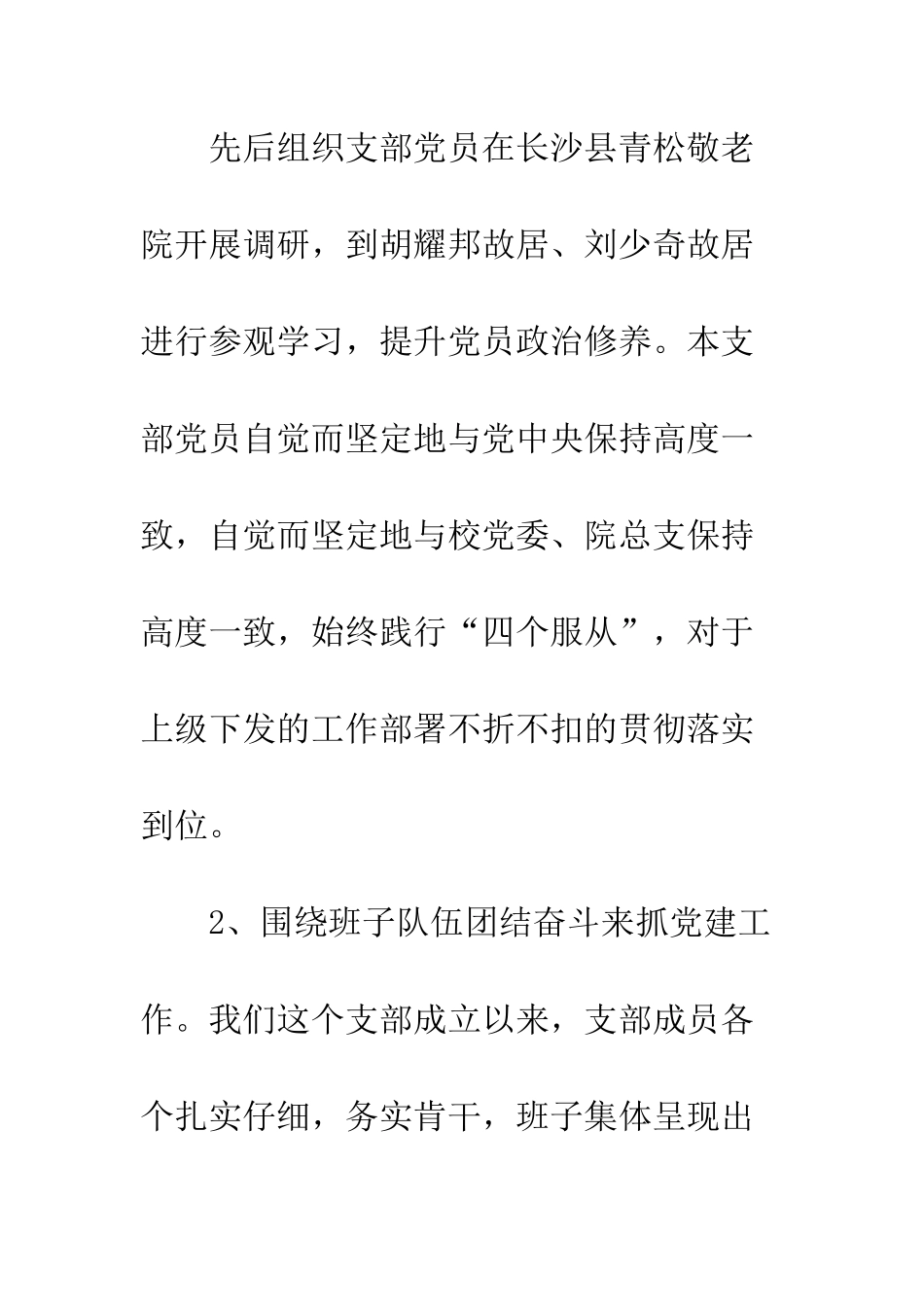 先后组织支部党员在长沙县青松敬老院开展调研，到胡耀邦故居、刘少奇故居进行参观学习，提升党员政治修养。本支部党员自觉而坚定地与党中央保持高度一致，自觉而坚定地与校党委、院总支保持高度一致，始终践行“四个服从”，对于上级下发的工作部署不折不扣的贯彻落实到位。

2、围绕班子队伍团结奋斗来抓党建工作。我们这个支部成立以来，支部成员各个扎实仔细，务实肯干，班子集体呈现出